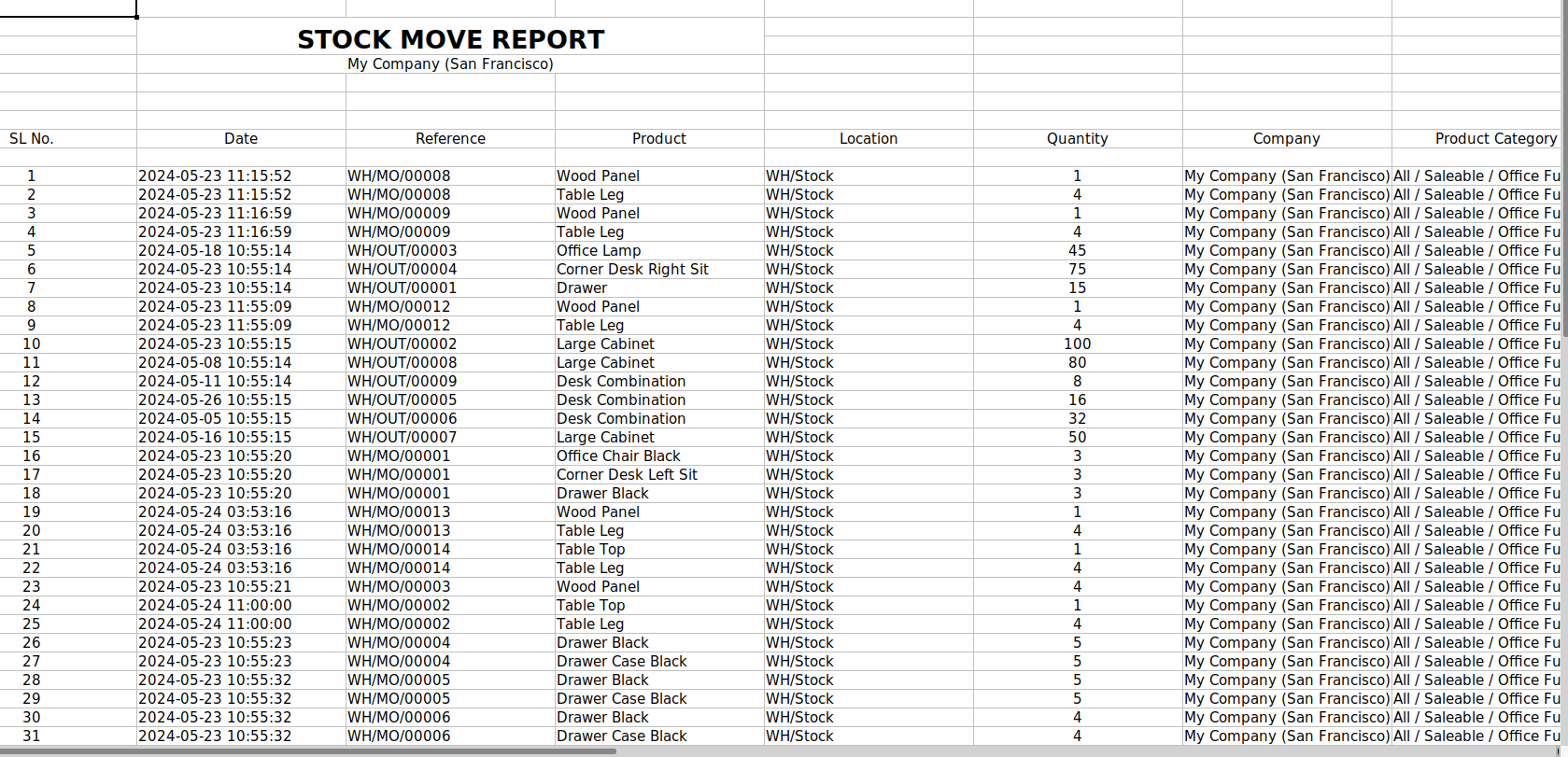 STOCK MOVE REPORT
My Company (San Francisco)

| SL No. | Date | Reference | Product | Location | Quantity | Company | Product Category |
|---|---|---|---|---|---|---|---|
| 1 | 2024-05-23 11:15:52 | WH/MO/00008 | Wood Panel | WH/Stock | 1 | My Company (San Francisco) | All / Saleable / Office Fu |
| 2 | 2024-05-23 11:15:52 | WH/MO/00008 | Table Leg | WH/Stock | 4 | My Company (San Francisco) | All / Saleable / Office Fu |
| 3 | 2024-05-23 11:16:59 | WH/MO/00009 | Wood Panel | WH/Stock | 1 | My Company (San Francisco) | All / Saleable / Office Fu |
| 4 | 2024-05-23 11:16:59 | WH/MO/00009 | Table Leg | WH/Stock | 4 | My Company (San Francisco) | All / Saleable / Office Fu |
| 5 | 2024-05-18 10:55:14 | WH/OUT/00003 | Office Lamp | WH/Stock | 45 | My Company (San Francisco) | All / Saleable / Office Fu |
| 6 | 2024-05-23 10:55:14 | WH/OUT/00004 | Corner Desk Right Sit | WH/Stock | 75 | My Company (San Francisco) | All / Saleable / Office Fu |
| 7 | 2024-05-23 10:55:14 | WH/OUT/00001 | Drawer | WH/Stock | 15 | My Company (San Francisco) | All / Saleable / Office Fu |
| 8 | 2024-05-23 11:55:09 | WH/MO/00012 | Wood Panel | WH/Stock | 1 | My Company (San Francisco) | All / Saleable / Office Fu |
| 9 | 2024-05-23 11:55:09 | WH/MO/00012 | Table Leg | WH/Stock | 4 | My Company (San Francisco) | All / Saleable / Office Fu |
| 10 | 2024-05-23 10:55:15 | WH/OUT/00002 | Large Cabinet | WH/Stock | 100 | My Company (San Francisco) | All / Saleable / Office Fu |
| 11 | 2024-05-08 10:55:14 | WH/OUT/00008 | Large Cabinet | WH/Stock | 80 | My Company (San Francisco) | All / Saleable / Office Fu |
| 12 | 2024-05-11 10:55:14 | WH/OUT/00009 | Desk Combination | WH/Stock | 8 | My Company (San Francisco) | All / Saleable / Office Fu |
| 13 | 2024-05-26 10:55:15 | WH/OUT/00005 | Desk Combination | WH/Stock | 16 | My Company (San Francisco) | All / Saleable / Office Fu |
| 14 | 2024-05-05 10:55:15 | WH/OUT/00006 | Desk Combination | WH/Stock | 32 | My Company (San Francisco) | All / Saleable / Office Fu |
| 15 | 2024-05-16 10:55:15 | WH/OUT/00007 | Large Cabinet | WH/Stock | 50 | My Company (San Francisco) | All / Saleable / Office Fu |
| 16 | 2024-05-23 10:55:20 | WH/MO/00001 | Office Chair Black | WH/Stock | 3 | My Company (San Francisco) | All / Saleable / Office Fu |
| 17 | 2024-05-23 10:55:20 | WH/MO/00001 | Corner Desk Left Sit | WH/Stock | 3 | My Company (San Francisco) | All / Saleable / Office Fu |
| 18 | 2024-05-23 10:55:20 | WH/MO/00001 | Drawer Black | WH/Stock | 3 | My Company (San Francisco) | All / Saleable / Office Fu |
| 19 | 2024-05-24 03:53:16 | WH/MO/00013 | Wood Panel | WH/Stock | 1 | My Company (San Francisco) | All / Saleable / Office Fu |
| 20 | 2024-05-24 03:53:16 | WH/MO/00013 | Table Leg | WH/Stock | 4 | My Company (San Francisco) | All / Saleable / Office Fu |
| 21 | 2024-05-24 03:53:16 | WH/MO/00014 | Table Top | WH/Stock | 1 | My Company (San Francisco) | All / Saleable / Office Fu |
| 22 | 2024-05-24 03:53:16 | WH/MO/00014 | Table Leg | WH/Stock | 4 | My Company (San Francisco) | All / Saleable / Office Fu |
| 23 | 2024-05-23 10:55:21 | WH/MO/00003 | Wood Panel | WH/Stock | 4 | My Company (San Francisco) | All / Saleable / Office Fu |
| 24 | 2024-05-24 11:00:00 | WH/MO/00002 | Table Top | WH/Stock | 1 | My Company (San Francisco) | All / Saleable / Office Fu |
| 25 | 2024-05-24 11:00:00 | WH/MO/00002 | Table Leg | WH/Stock | 4 | My Company (San Francisco) | All / Saleable / Office Fu |
| 26 | 2024-05-23 10:55:23 | WH/MO/00004 | Drawer Black | WH/Stock | 5 | My Company (San Francisco) | All / Saleable / Office Fu |
| 27 | 2024-05-23 10:55:23 | WH/MO/00004 | Drawer Case Black | WH/Stock | 5 | My Company (San Francisco) | All / Saleable / Office Fu |
| 28 | 2024-05-23 10:55:32 | WH/MO/00005 | Drawer Black | WH/Stock | 5 | My Company (San Francisco) | All / Saleable / Office Fu |
| 29 | 2024-05-23 10:55:32 | WH/MO/00005 | Drawer Case Black | WH/Stock | 5 | My Company (San Francisco) | All / Saleable / Office Fu |
| 30 | 2024-05-23 10:55:32 | WH/MO/00006 | Drawer Black | WH/Stock | 4 | My Company (San Francisco) | All / Saleable / Office Fu |
| 31 | 2024-05-23 10:55:32 | WH/MO/00006 | Drawer Case Black | WH/Stock | 4 | My Company (San Francisco) | All / Saleable / Office Fu |